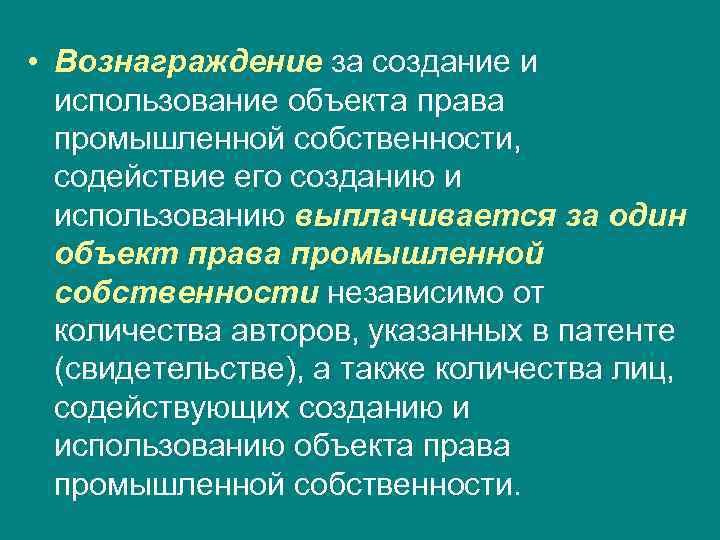 • Вознаграждение за создание и использование объекта права промышленной собственности, содействие его созданию и использованию выплачивается за один объект права промышленной собственности независимо от количества авторов, указанных в патенте (свидетельстве), а также количества лиц, содействующих созданию и использованию объекта права промышленной собственности.